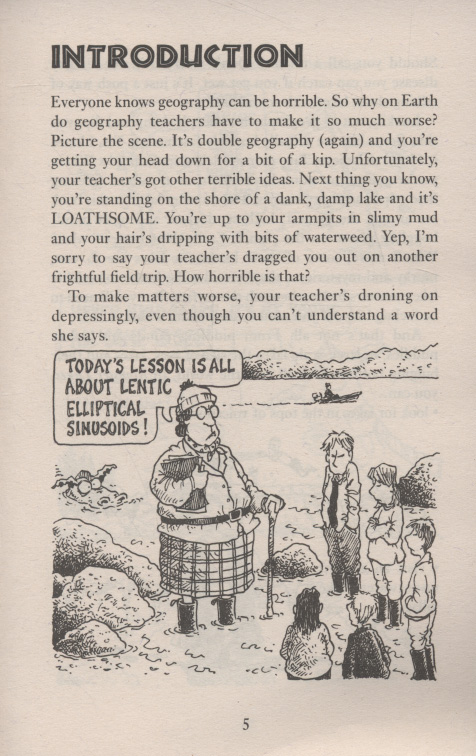 INTRODUCTION

Everyone knows geography can be horrible. So why on Earth do geography teachers have to make it so much worse? Picture the scene. It's double geography (again) and you're getting your head down for a bit of a kip. Unfortunately, your teacher's got other terrible ideas. Next thing you know, you're standing on the shore of a dank, damp lake and it's LOATHSOME. You're up to your armpits in slimy mud and your hair's dripping with bits of waterweed. Yep, I'm sorry to say your teacher's dragged you out on another frightful field trip. How horrible is that?

To make matters worse, your teacher's droning on depressingly, even though you can't understand a word she says.

TODAY'S LESSON IS ALL ABOUT LENTIC ELLIPTICAL SINUSOIDS!

5